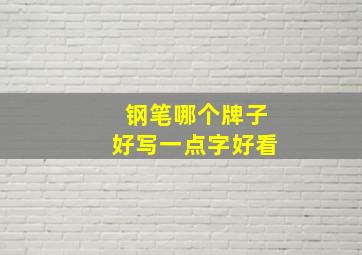 钢笔哪个牌子
好写一点字好看